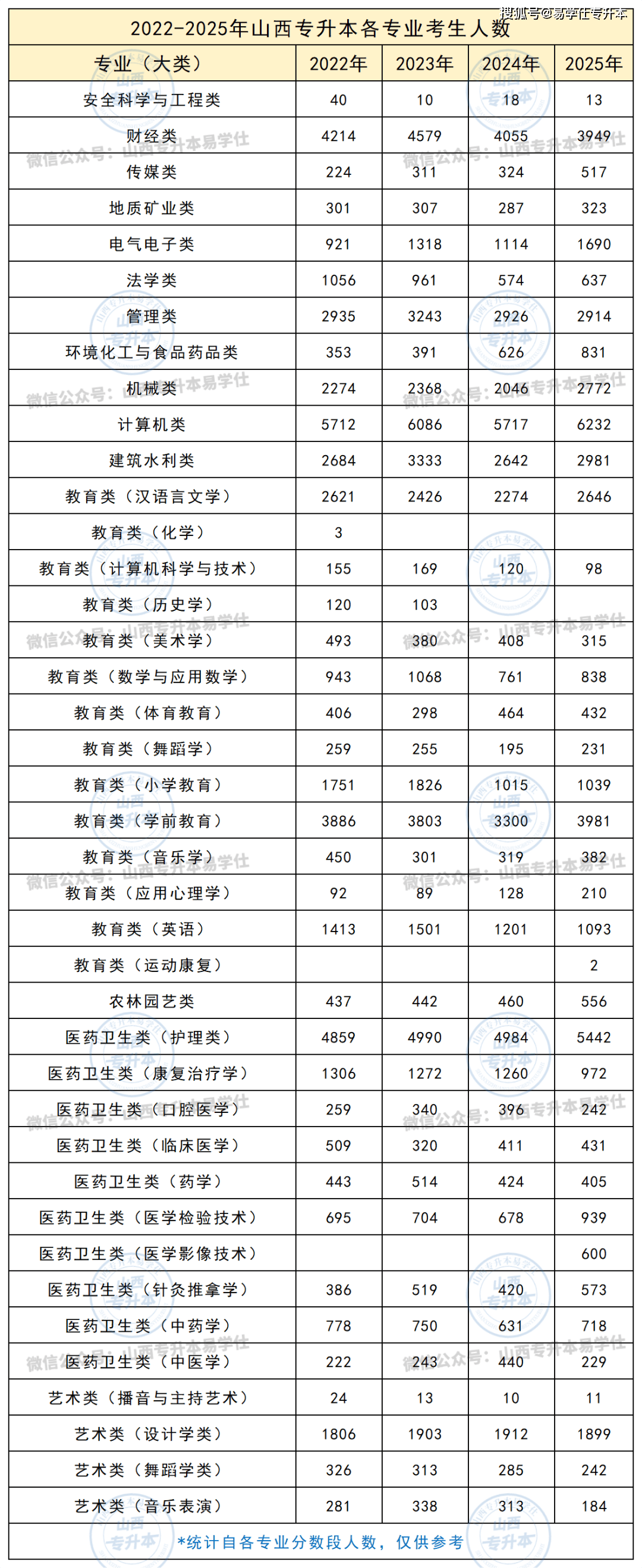 搜狐号@易学仕专升本

2022-2025年山西专升本各专业考生人数

| 专业（大类） | 2022年 | 2023年 | 2024年 | 2025年 |
|---|---|---|---|---|
| 安全科学与工程类 | 40 | 10 | 18 | 13 |
| 财经类 | 4214 | 4579 | 4055 | 3949 |
| 传媒类 | 224 | 311 | 324 | 517 |
| 地质矿业类 | 301 | 307 | 287 | 323 |
| 电气电子类 | 921 | 1318 | 1114 | 1690 |
| 法学类 | 1056 | 961 | 574 | 637 |
| 管理类 | 2935 | 3243 | 2926 | 2914 |
| 环境化工与食品药品类 | 353 | 391 | 626 | 831 |
| 机械类 | 2274 | 2368 | 2046 | 2772 |
| 计算机类 | 5712 | 6086 | 5717 | 6232 |
| 建筑水利类 | 2684 | 3333 | 2642 | 2981 |
| 教育类（汉语言文学） | 2621 | 2426 | 2274 | 2646 |
| 教育类（化学） | 3 | | | |
| 教育类（计算机科学与技术） | 155 | 169 | 120 | 98 |
| 教育类（历史学） | 120 | 103 | | |
| 教育类（美术学） | 493 | 380 | 408 | 315 |
| 教育类（数学与应用数学） | 943 | 1068 | 761 | 838 |
| 教育类（体育教育） | 406 | 298 | 464 | 432 |
| 教育类（舞蹈学） | 259 | 255 | 195 | 231 |
| 教育类（小学教育） | 1751 | 1826 | 1015 | 1039 |
| 教育类（学前教育） | 3886 | 3803 | 3300 | 3981 |
| 教育类（音乐学） | 450 | 301 | 319 | 382 |
| 教育类（应用心理学） | 92 | 89 | 128 | 210 |
| 教育类（英语） | 1413 | 1501 | 1201 | 1093 |
| 教育类（运动康复） | | | | 2 |
| 农林园艺类 | 437 | 442 | 460 | 556 |
| 医药卫生类（护理类） | 4859 | 4990 | 4984 | 5442 |
| 医药卫生类（康复治疗学） | 1306 | 1272 | 1260 | 972 |
| 医药卫生类（口腔医学） | 259 | 340 | 396 | 242 |
| 医药卫生类（临床医学） | 509 | 320 | 411 | 431 |
| 医药卫生类（药学） | 443 | 514 | 424 | 405 |
| 医药卫生类（医学检验技术） | 695 | 704 | 678 | 939 |
| 医药卫生类（医学影像技术） | | | | 600 |
| 医药卫生类（针灸推拿学） | 386 | 519 | 420 | 573 |
| 医药卫生类（中药学） | 778 | 750 | 631 | 718 |
| 医药卫生类（中医学） | 222 | 243 | 440 | 229 |
| 艺术类（播音与主持艺术） | 24 | 13 | 10 | 11 |
| 艺术类（设计学类） | 1806 | 1903 | 1912 | 1899 |
| 艺术类（舞蹈学类） | 326 | 313 | 285 | 242 |
| 艺术类（音乐表演） | 281 | 338 | 313 | 184 |

*统计自各专业分数段人数，仅供参考

微信公众号：山西专升本易学仕